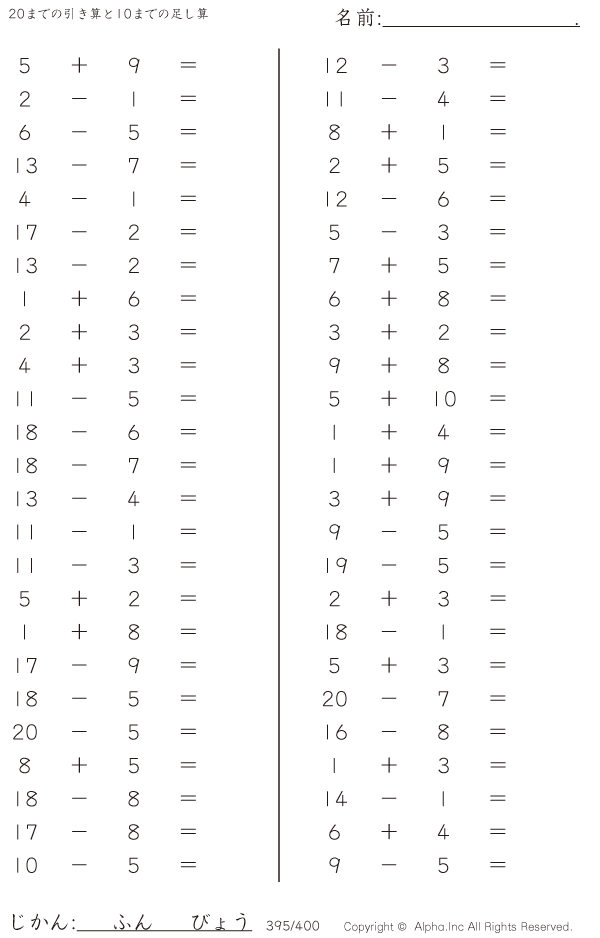 20までの引き算と10までの足し算

名前:____.

$5 + 9 =$
$2 - 1 =$
$6 - 5 =$
$13 - 7 =$
$4 - 1 =$
$17 - 2 =$
$13 - 2 =$
$1 + 6 =$
$2 + 3 =$
$4 + 3 =$
$11 - 5 =$
$18 - 6 =$
$18 - 7 =$
$13 - 4 =$
$11 - 1 =$
$11 - 3 =$
$5 + 2 =$
$1 + 8 =$
$17 - 9 =$
$18 - 5 =$
$20 - 5 =$
$8 + 5 =$
$18 - 8 =$
$17 - 8 =$
$10 - 5 =$

$12 - 3 =$
$11 - 4 =$
$8 + 1 =$
$2 + 5 =$
$12 - 6 =$
$5 - 3 =$
$7 + 5 =$
$6 + 8 =$
$3 + 2 =$
$9 + 8 =$
$5 + 10 =$
$1 + 4 =$
$1 + 9 =$
$3 + 9 =$
$9 - 5 =$
$19 - 5 =$
$2 + 3 =$
$18 - 1 =$
$5 + 3 =$
$20 - 7 =$
$16 - 8 =$
$1 + 3 =$
$14 - 1 =$
$6 + 4 =$
$9 - 5 =$

じかん:____ふん____びょう 395/400 Copyright © Alpha.Inc All Rights Reserved.